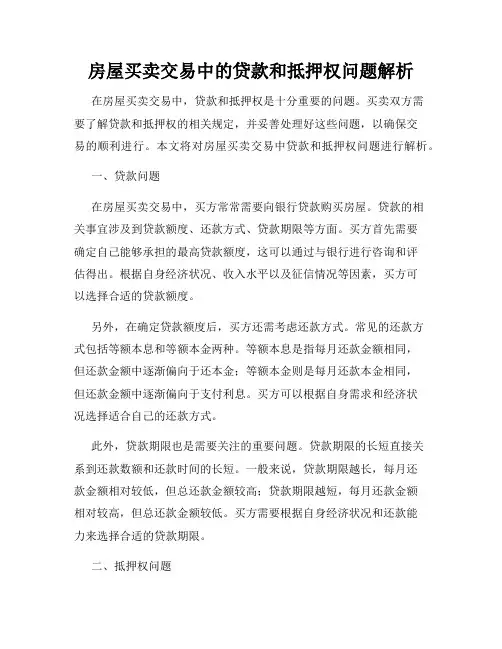 房屋买卖交易中的贷款和抵押权问题解析

在房屋买卖交易中，贷款和抵押权是十分重要的问题。买卖双方需要了解贷款和抵押权的相关规定，并妥善处理好这些问题，以确保交易的顺利进行。本文将对房屋买卖交易中贷款和抵押权问题进行解析。

一、贷款问题

在房屋买卖交易中，买方常常需要向银行贷款购买房屋。贷款的相关事宜涉及到贷款额度、还款方式、贷款期限等方面。买方首先需要确定自己能够承担的最高贷款额度，这可以通过与银行进行咨询和评估得出。根据自身经济状况、收入水平以及征信情况等因素，买方可以选择合适的贷款额度。

另外，在确定贷款额度后，买方还需考虑还款方式。常见的还款方式包括等额本息和等额本金两种。等额本息是指每月还款金额相同，但还款金额中逐渐偏向于还本金；等额本金则是每月还款本金相同，但还款金额中逐渐偏向于支付利息。买方可以根据自身需求和经济状况选择适合自己的还款方式。

此外，贷款期限也是需要关注的重要问题。贷款期限的长短直接关系到还款数额和还款时间的长短。一般来说，贷款期限越长，每月还款金额相对较低，但总还款金额较高；贷款期限越短，每月还款金额相对较高，但总还款金额较低。买方需要根据自身经济状况和还款能力来选择合适的贷款期限。

二、抵押权问题